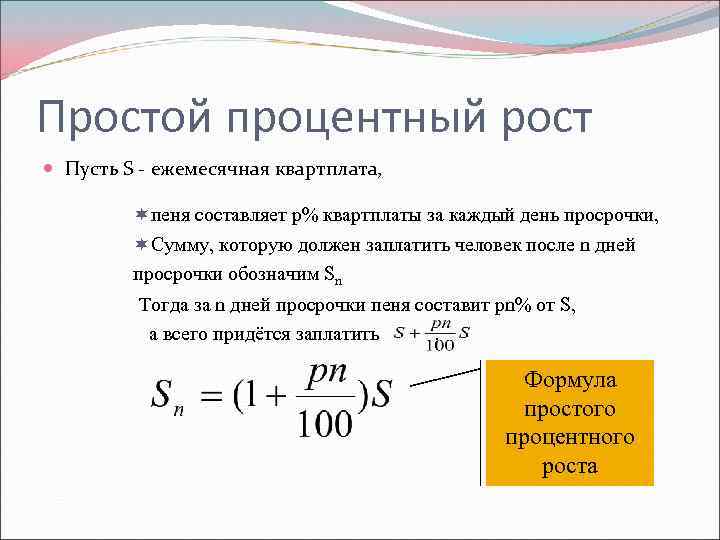 Простой процентный рост

Пусть S - ежемесячная квартплата,

пеня составляет p% квартплаты за каждый день просрочки,

Сумму, которую должен заплатить человек после n дней просрочки обозначим $S_n$

Тогда за n дней просрочки пеня составит pn% от S, а всего придётся заплатить $S + \frac{pn}{100}S$

$S_n = (1 + \frac{pn}{100})S$

Формула простого процентного роста